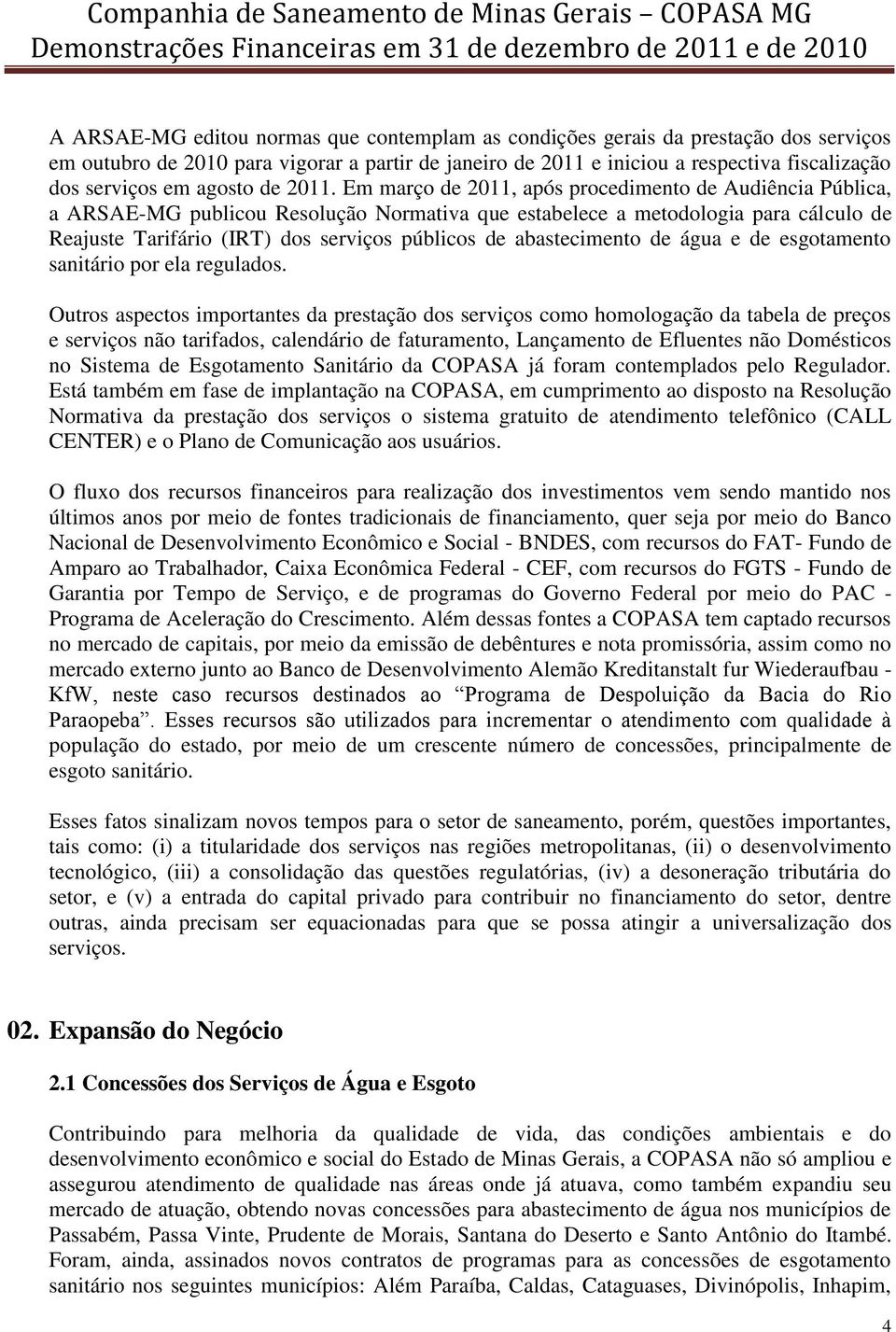 Companhia de Saneamento de Minas Gerais – COPASA MG
Demonstrações Financeiras em 31 de dezembro de 2011 e de 2010

A ARSAE-MG editou normas que contemplam as condições gerais da prestação dos serviços em outubro de 2010 para vigorar a partir de janeiro de 2011 e iniciou a respectiva fiscalização dos serviços em agosto de 2011. Em março de 2011, após procedimento de Audiência Pública, a ARSAE-MG publicou Resolução Normativa que estabelece a metodologia para cálculo de Reajuste Tarifário (IRT) dos serviços públicos de abastecimento de água e de esgotamento sanitário por ela regulados.

Outros aspectos importantes da prestação dos serviços como homologação da tabela de preços e serviços não tarifados, calendário de faturamento, Lançamento de Efluentes não Domésticos no Sistema de Esgotamento Sanitário da COPASA já foram contemplados pelo Regulador. Está também em fase de implantação na COPASA, em cumprimento ao disposto na Resolução Normativa da prestação dos serviços o sistema gratuito de atendimento telefônico (CALL CENTER) e o Plano de Comunicação aos usuários.

O fluxo dos recursos financeiros para realização dos investimentos vem sendo mantido nos últimos anos por meio de fontes tradicionais de financiamento, quer seja por meio do Banco Nacional de Desenvolvimento Econômico e Social - BNDES, com recursos do FAT- Fundo de Amparo ao Trabalhador, Caixa Econômica Federal - CEF, com recursos do FGTS - Fundo de Garantia por Tempo de Serviço, e de programas do Governo Federal por meio do PAC - Programa de Aceleração do Crescimento. Além dessas fontes a COPASA tem captado recursos no mercado de capitais, por meio da emissão de debêntures e nota promissória, assim como no mercado externo junto ao Banco de Desenvolvimento Alemão Kreditanstalt fur Wiederaufbau - KfW, neste caso recursos destinados ao “Programa de Despoluição da Bacia do Rio Paraopeba”. Esses recursos são utilizados para incrementar o atendimento com qualidade à população do estado, por meio de um crescente número de concessões, principalmente de esgoto sanitário.

Esses fatos sinalizam novos tempos para o setor de saneamento, porém, questões importantes, tais como: (i) a titularidade dos serviços nas regiões metropolitanas, (ii) o desenvolvimento tecnológico, (iii) a consolidação das questões regulatórias, (iv) a desoneração tributária do setor, e (v) a entrada do capital privado para contribuir no financiamento do setor, dentre outras, ainda precisam ser equacionadas para que se possa atingir a universalização dos serviços.

02. Expansão do Negócio

2.1 Concessões dos Serviços de Água e Esgoto

Contribuindo para melhoria da qualidade de vida, das condições ambientais e do desenvolvimento econômico e social do Estado de Minas Gerais, a COPASA não só ampliou e assegurou atendimento de qualidade nas áreas onde já atuava, como também expandiu seu mercado de atuação, obtendo novas concessões para abastecimento de água nos municípios de Passabém, Passa Vinte, Prudente de Morais, Santana do Deserto e Santo Antônio do Itambé. Foram, ainda, assinados novos contratos de programas para as concessões de esgotamento sanitário nos seguintes municípios: Além Paraíba, Caldas, Cataguases, Divinópolis, Inhapim,

4